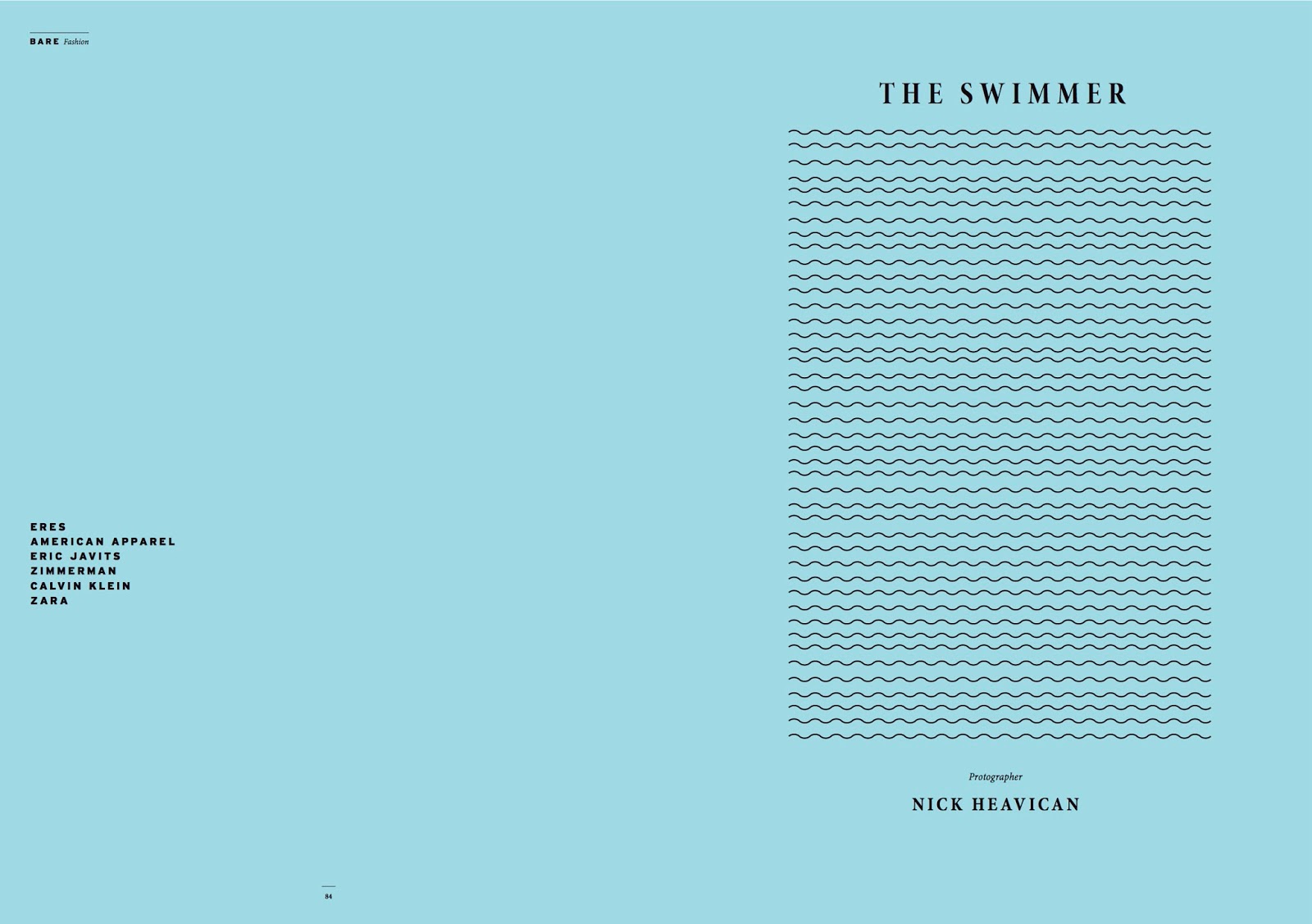 BARE Fashion

ERES
AMERICAN APPAREL
ERIC JAVITS
ZIMMERMAN
CALVIN KLEIN
ZARA

84

THE SWIMMER

Protographer

NICK HEAVICAN